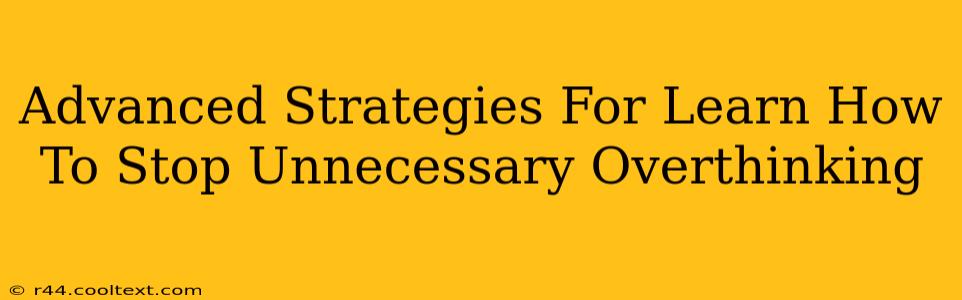 Advanced Strategies For Learn How To Stop Unnecessary Overthinking

© r44.cooltext.com